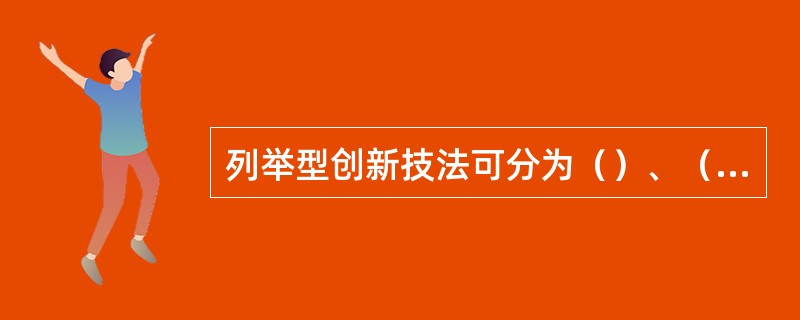 列举型创新技法可分为（）、（...